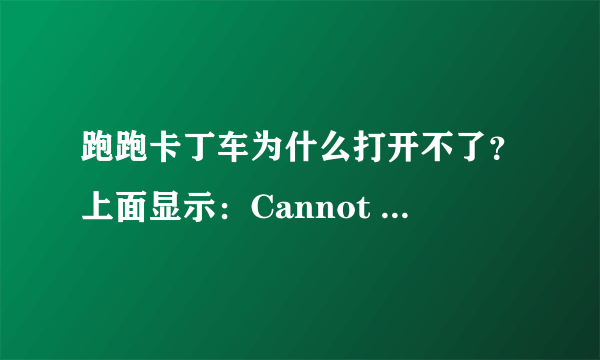 跑跑卡丁车为什么打开不了？上面显示：Cannot ...